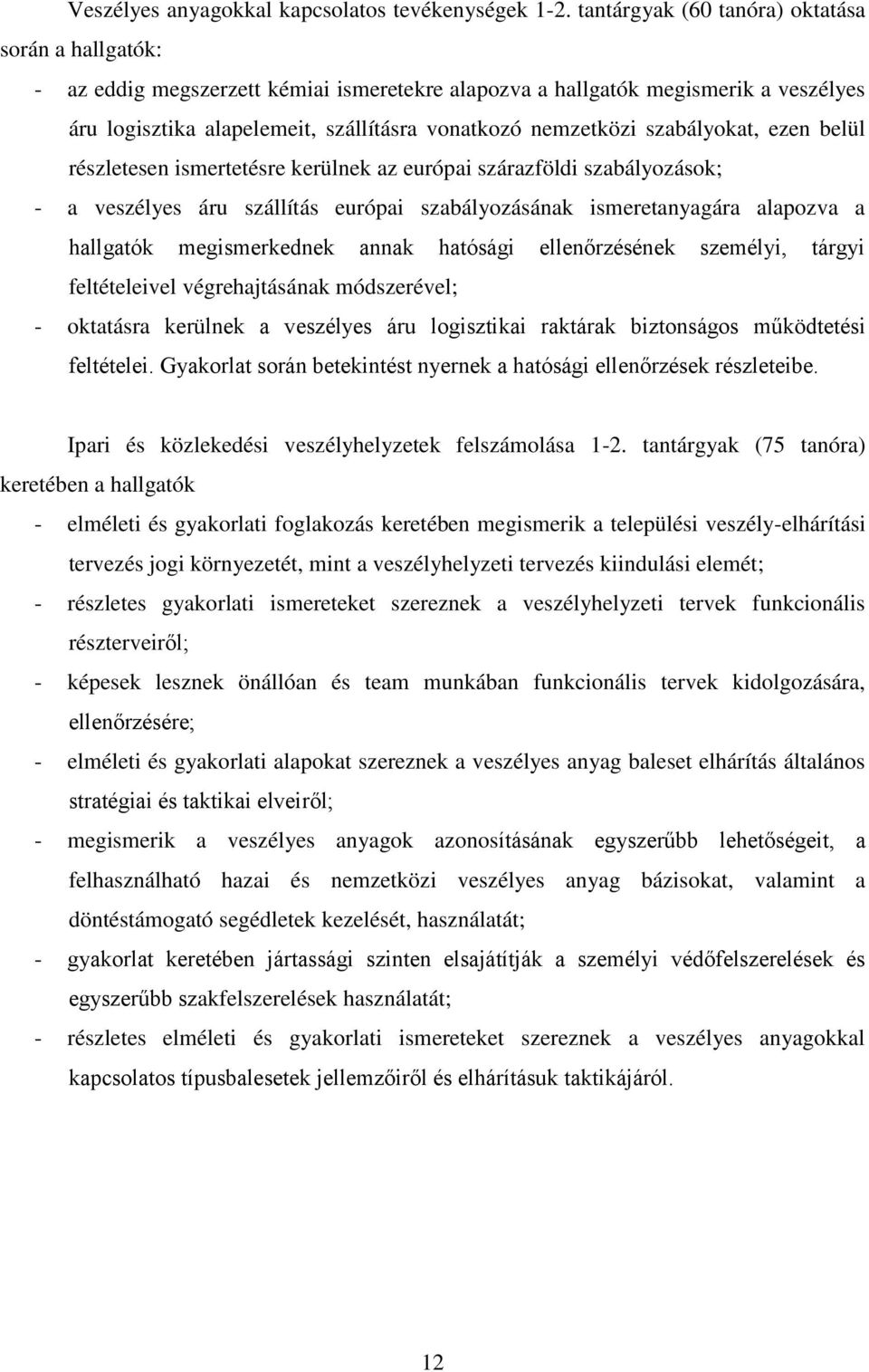 Veszélyes anyagokkal kapcsolatos tevékenységek 1-2. tantárgyak (60 tanóra) oktatása során a hallgatók:

- az eddig megszerzett kémiai ismeretekre alapozva a hallgatók megismerik a veszélyes áru logisztika alapelemeit, szállításra vonatkozó nemzetközi szabályokat, ezen belül részletesen ismertetésre kerülnek az európai szárazföldi szabályozások;
- a veszélyes áru szállítás európai szabályozásának ismeretanyagára alapozva a hallgatók megismerkednek annak hatósági ellenőrzésének személyi, tárgyi feltételeivel végrehajtásának módszerével;
- oktatásra kerülnek a veszélyes áru logisztikai raktárak biztonságos működtetési feltételei. Gyakorlat során betekintést nyernek a hatósági ellenőrzések részleteibe.

Ipari és közlekedési veszélyhelyzetek felszámolása 1-2. tantárgyak (75 tanóra) keretében a hallgatók

- elméleti és gyakorlati foglakozás keretében megismerik a települési veszély-elhárítási tervezés jogi környezetét, mint a veszélyhelyzeti tervezés kiindulási elemét;
- részletes gyakorlati ismereteket szereznek a veszélyhelyzeti tervek funkcionális részterveiről;
- képesek lesznek önállóan és team munkában funkcionális tervek kidolgozására, ellenőrzésére;
- elméleti és gyakorlati alapokat szereznek a veszélyes anyag baleset elhárítás általános stratégiai és taktikai elveiről;
- megismerik a veszélyes anyagok azonosításának egyszerűbb lehetőségeit, a felhasználható hazai és nemzetközi veszélyes anyag bázisokat, valamint a döntéstámogató segédletek kezelését, használatát;
- gyakorlat keretében jártassági szinten elsajátítják a személyi védőfelszerelések és egyszerűbb szakfelszerelések használatát;
- részletes elméleti és gyakorlati ismereteket szereznek a veszélyes anyagokkal kapcsolatos típusbalesetek jellemzőiről és elhárításuk taktikájáról.

12